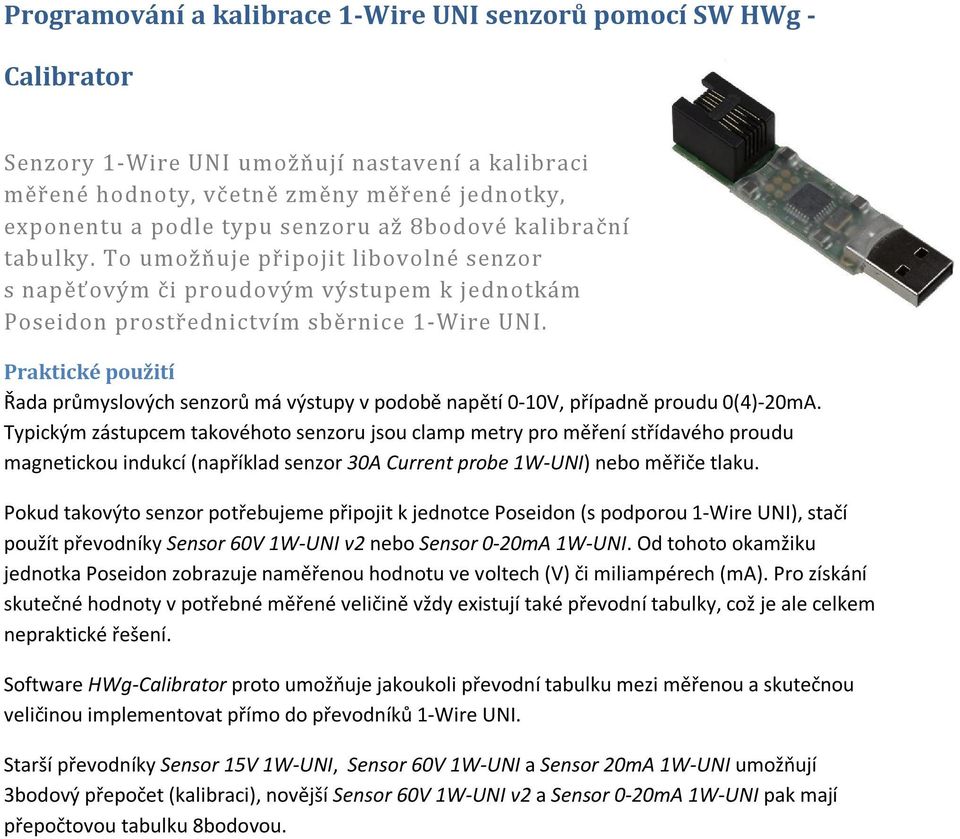 Programování a kalibrace 1-Wire UNI senzorů pomocí SW HWg - Calibrator

Senzory 1-Wire UNI umožňují nastavení a kalibraci měřené hodnoty, včetně změny měřené jednotky, exponentu a podle typu senzoru až 8bodové kalibrační tabulky. To umožňuje připojit libovolné senzor s napěťovým či proudovým výstupem k jednotkám Poseidon prostřednictvím sběrnice 1-Wire UNI.

Praktické použití
Řada průmyslových senzorů má výstupy v podobě napětí 0-10V, případně proudu 0(4)-20mA. Typickým zástupcem takovéhoto senzoru jsou clamp metry pro měření střídavého proudu magnetickou indukcí (například senzor 30A Current probe 1W-UNI) nebo měřiče tlaku.

Pokud takovýto senzor potřebujeme připojit k jednotce Poseidon (s podporou 1-Wire UNI), stačí použít převodníky Sensor 60V 1W-UNI v2 nebo Sensor 0-20mA 1W-UNI. Od tohoto okamžiku jednotka Poseidon zobrazuje naměřenou hodnotu ve voltech (V) či miliampérech (mA). Pro získání skutečné hodnoty v potřebné měřené veličině vždy existují také převodní tabulky, což je ale celkem nepraktické řešení.

Software HWg-Calibrator proto umožňuje jakoukoli převodní tabulku mezi měřenou a skutečnou veličinou implementovat přímo do převodníků 1-Wire UNI.

Starší převodníky Sensor 15V 1W-UNI, Sensor 60V 1W-UNI a Sensor 20mA 1W-UNI umožňují 3bodový přepočet (kalibraci), novější Sensor 60V 1W-UNI v2 a Sensor 0-20mA 1W-UNI pak mají přepočtovou tabulku 8bodovou.